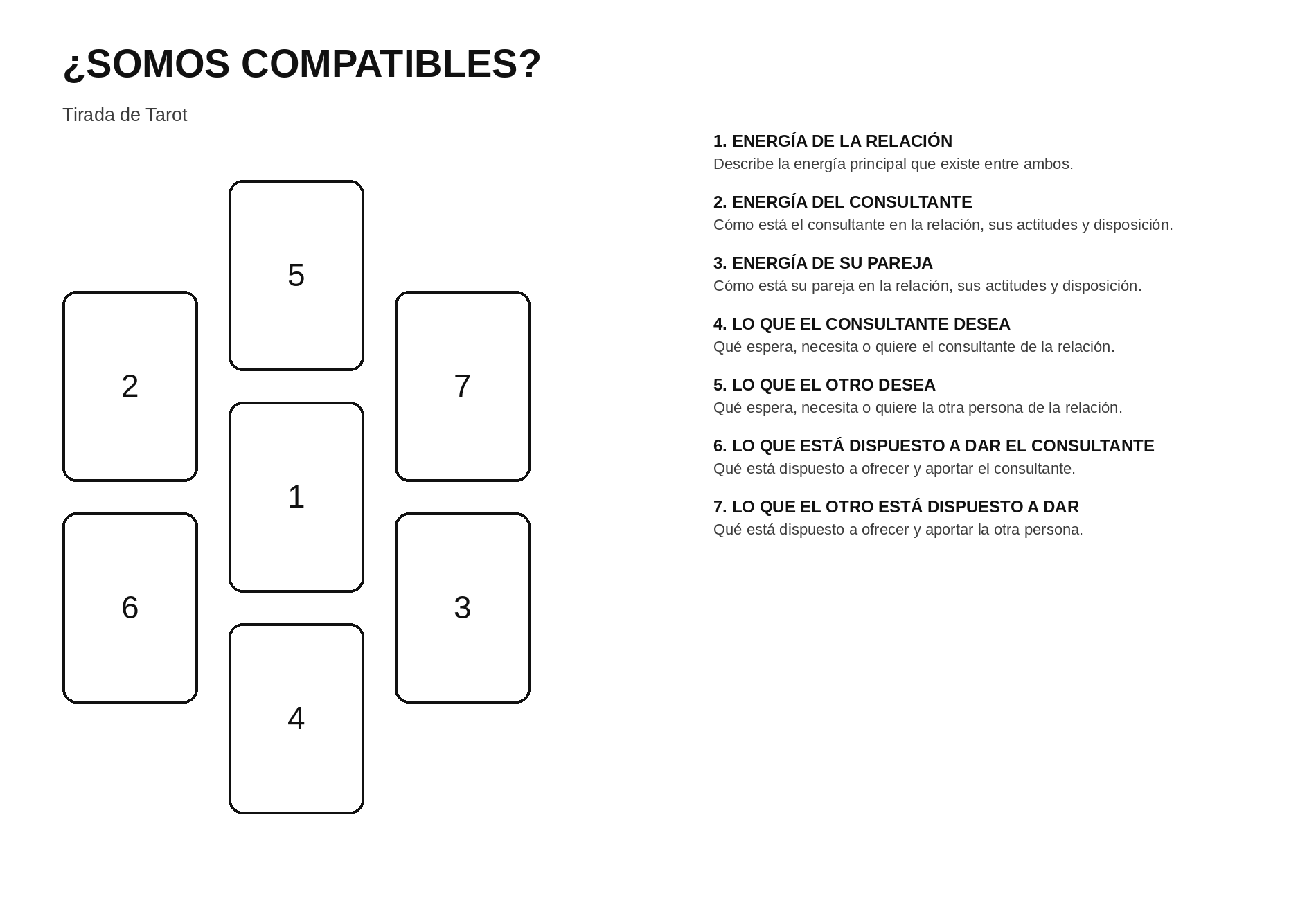 ¿SOMOS COMPATIBLES?

Tirada de Tarot

5

2

7

1

6

3

4

1. ENERGÍA DE LA RELACIÓN
Describe la energía principal que existe entre ambos.

2. ENERGÍA DEL CONSULTANTE
Cómo está el consultante en la relación, sus actitudes y disposición.

3. ENERGÍA DE SU PAREJA
Cómo está su pareja en la relación, sus actitudes y disposición.

4. LO QUE EL CONSULTANTE DESEA
Qué espera, necesita o quiere el consultante de la relación.

5. LO QUE EL OTRO DESEA
Qué espera, necesita o quiere la otra persona de la relación.

6. LO QUE ESTÁ DISPUESTO A DAR EL CONSULTANTE
Qué está dispuesto a ofrecer y aportar el consultante.

7. LO QUE EL OTRO ESTÁ DISPUESTO A DAR
Qué está dispuesto a ofrecer y aportar la otra persona.